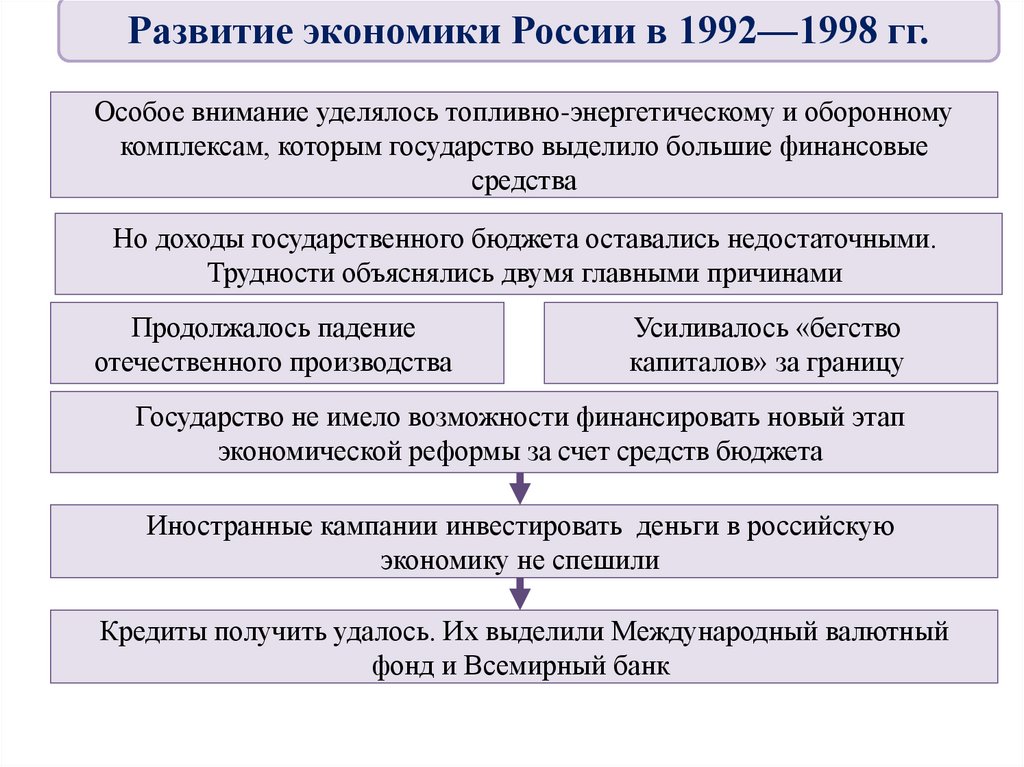 Развитие экономики России в 1992—1998 гг.

Особое внимание уделялось топливно-энергетическому и оборонному комплексам, которым государство выделило большие финансовые средства

Но доходы государственного бюджета оставались недостаточными. Трудности объяснялись двумя главными причинами

Продолжалось падение отечественного производства

Усиливалось «бегство капиталов» за границу

Государство не имело возможности финансировать новый этап экономической реформы за счет средств бюджета

Иностранные кампании инвестировать деньги в российскую экономику не спешили

Кредиты получить удалось. Их выделили Международный валютный фонд и Всемирный банк